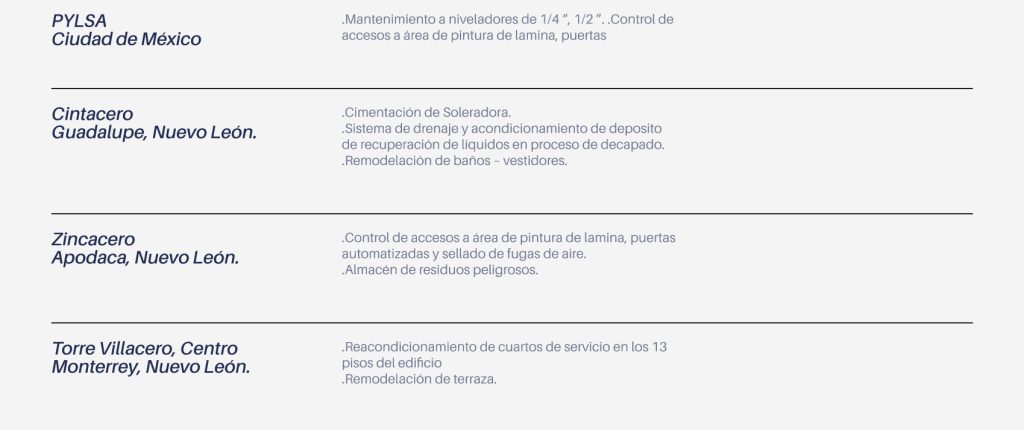 PYLSA
Ciudad de México

.Mantenimiento a niveladores de 1/4 ", 1/2 ". .Control de accesos a área de pintura de lamina, puertas

Cintacero
Guadalupe, Nuevo León.

.Cimentación de Soleradora.
.Sistema de drenaje y acondicionamiento de deposito de recuperación de liquidos en proceso de decapado.
.Remodelación de baños – vestidores.

Zincacero
Apodaca, Nuevo León.

.Control de accesos a área de pintura de lamina, puertas automatizadas y sellado de fugas de aire.
.Almacén de residuos peligrosos.

Torre Villacero, Centro
Monterrey, Nuevo León.

.Reacondicionamiento de cuartos de servicio en los 13 pisos del edificio
.Remodelación de terraza.